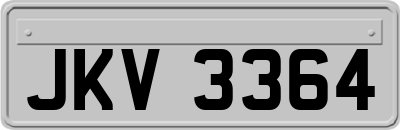 JKV 3364